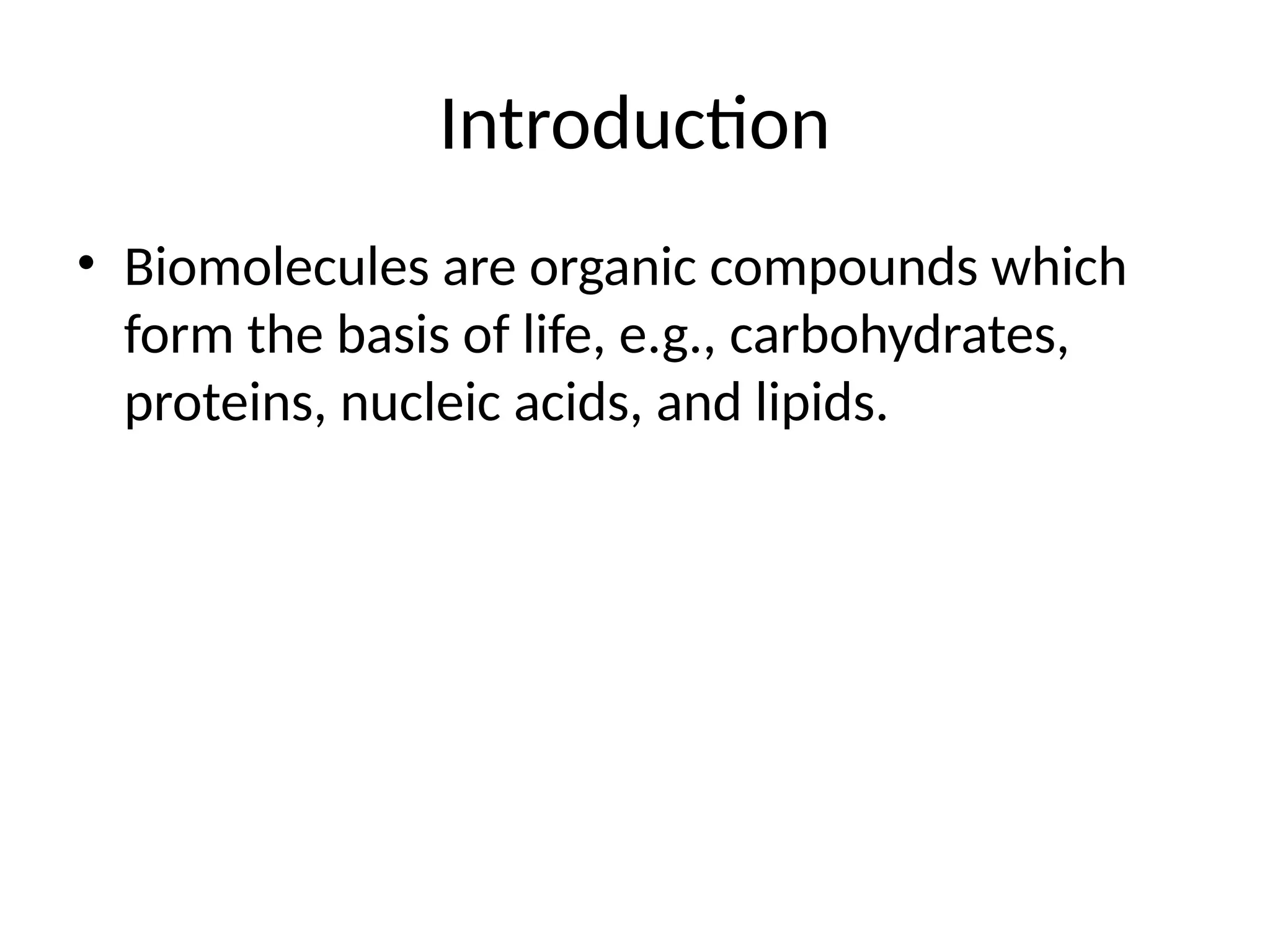 Introduction

• Biomolecules are organic compounds which form the basis of life, e.g., carbohydrates, proteins, nucleic acids, and lipids.